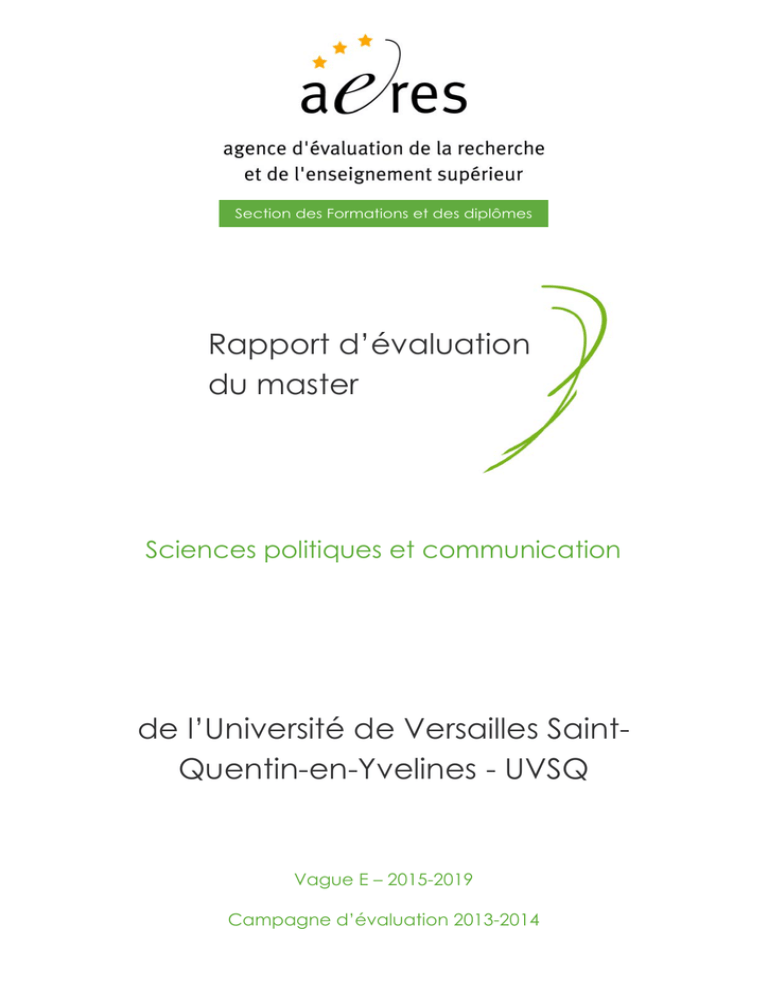 aeres

agence d'évaluation de la recherche
et de l'enseignement supérieur

Section des Formations et des diplômes

Rapport d'évaluation
du master

Sciences politiques et communication

de l'Université de Versailles Saint-Quentin-en-Yvelines - UVSQ

Vague E – 2015-2019

Campagne d'évaluation 2013-2014